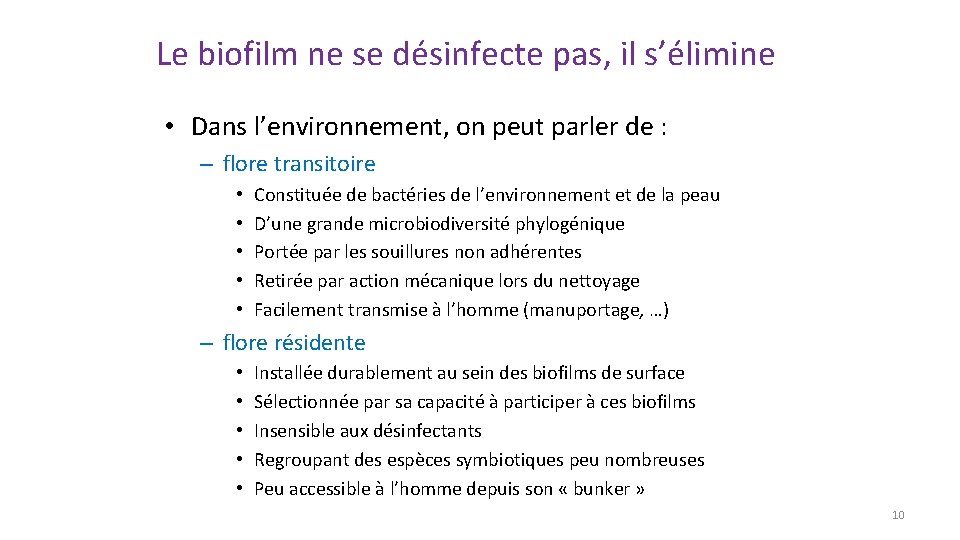 Le biofilm ne se désinfecte pas, il s’élimine

• Dans l’environnement, on peut parler de :

– flore transitoire

• Constituée de bactéries de l’environnement et de la peau
• D’une grande microbiodiversité phylogénique
• Portée par les souillures non adhérentes
• Retirée par action mécanique lors du nettoyage
• Facilement transmise à l’homme (manuportage, …)

– flore résidente

• Installée durablement au sein des biofilms de surface
• Sélectionnée par sa capacité à participer à ces biofilms
• Insensible aux désinfectants
• Regroupant des espèces symbiotiques peu nombreuses
• Peu accessible à l’homme depuis son « bunker »

10